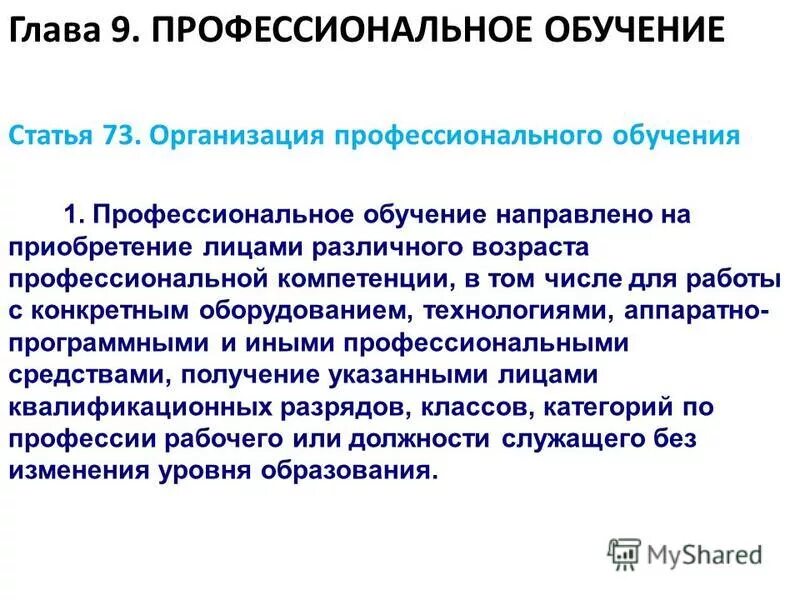 Глава 9. ПРОФЕССИОНАЛЬНОЕ ОБУЧЕНИЕ

Статья 73. Организация профессионального обучения

1. Профессиональное обучение направлено на приобретение лицами различного возраста профессиональной компетенции, в том числе для работы с конкретным оборудованием, технологиями, аппаратно-программными и иными профессиональными средствами, получение указанными лицами квалификационных разрядов, классов, категорий по профессии рабочего или должности служащего без изменения уровня образования.

MyShared